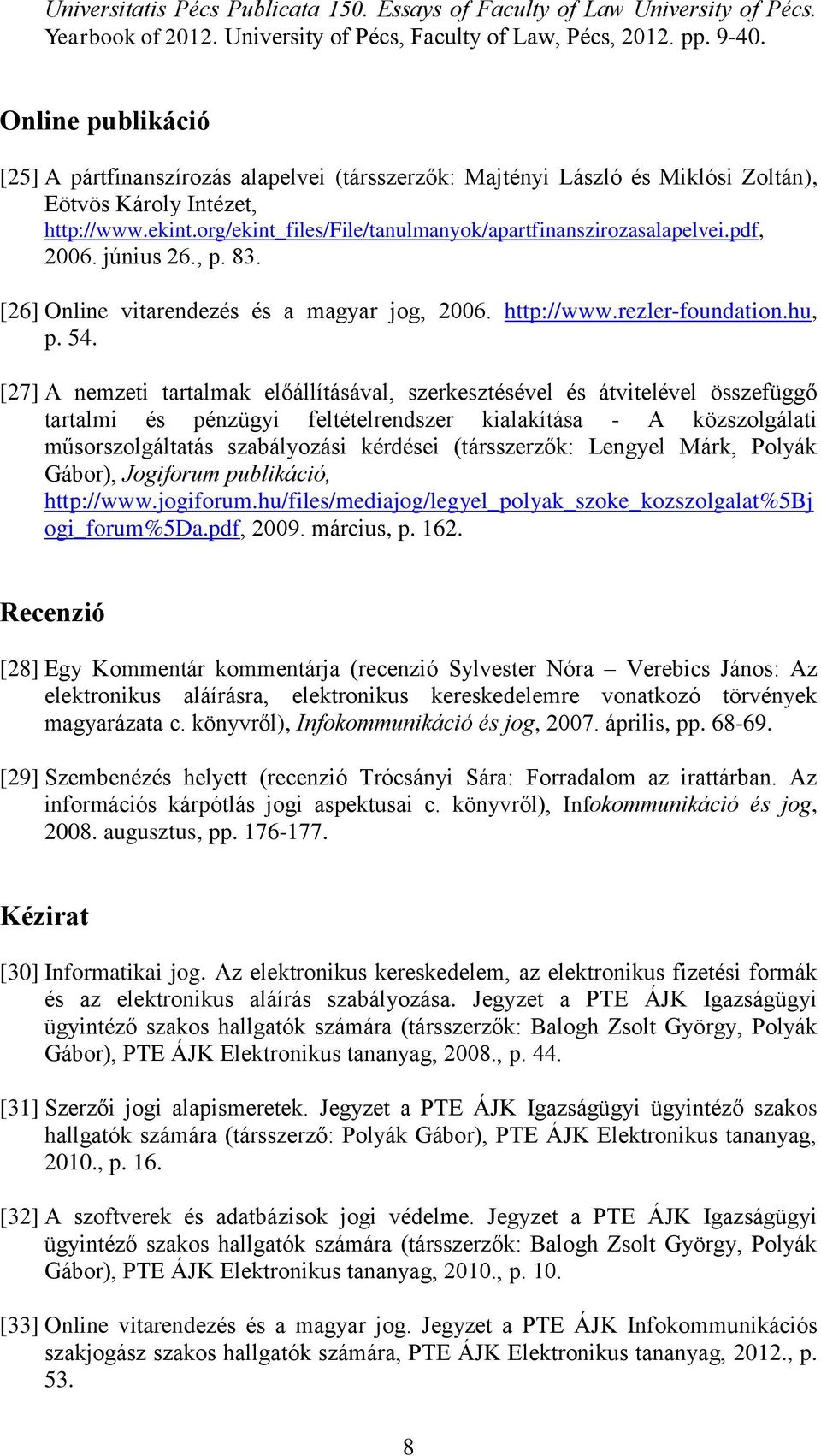 Universitatis Pécs Publicata 150. Essays of Faculty of Law University of Pécs. Yearbook of 2012. University of Pécs, Faculty of Law, Pécs, 2012. pp. 9-40.

Online publikáció

[25] A pártfinanszírozás alapelvei (társszerzők: Majtényi László és Miklósi Zoltán), Eötvös Károly Intézet, http://www.ekint.org/ekint_files/File/tanulmanyok/apartfinanszirozasalapelvei.pdf, 2006. június 26., p. 83.

[26] Online vitarendezés és a magyar jog, 2006. http://www.rezler-foundation.hu, p. 54.

[27] A nemzeti tartalmak előállításával, szerkesztésével és átvitelével összefüggő tartalmi és pénzügyi feltételrendszer kialakítása - A közszolgálati műsorszolgáltatás szabályozási kérdései (társszerzők: Lengyel Márk, Polyák Gábor), Jogiforum publikáció, http://www.jogiforum.hu/files/mediajog/legyel_polyak_szoke_kozszolgalat%5Bjogi_forum%5Da.pdf, 2009. március, p. 162.

Recenzió

[28] Egy Kommentár kommentárja (recenzió Sylvester Nóra – Verebics János: Az elektronikus aláírásra, elektronikus kereskedelemre vonatkozó törvények magyarázata c. könyvről), Infokommunikáció és jog, 2007. április, pp. 68-69.

[29] Szembenézés helyett (recenzió Trócsányi Sára: Forradalom az irattárban. Az információs kárpótlás jogi aspektusai c. könyvről), Infokommunikáció és jog, 2008. augusztus, pp. 176-177.

Kézirat

[30] Informatikai jog. Az elektronikus kereskedelem, az elektronikus fizetési formák és az elektronikus aláírás szabályozása. Jegyzet a PTE ÁJK Igazságügyi ügyintéző szakos hallgatók számára (társszerzők: Balogh Zsolt György, Polyák Gábor), PTE ÁJK Elektronikus tananyag, 2008., p. 44.

[31] Szerzői jogi alapismeretek. Jegyzet a PTE ÁJK Igazságügyi ügyintéző szakos hallgatók számára (társszerző: Polyák Gábor), PTE ÁJK Elektronikus tananyag, 2010., p. 16.

[32] A szoftverek és adatbázisok jogi védelme. Jegyzet a PTE ÁJK Igazságügyi ügyintéző szakos hallgatók számára (társszerzők: Balogh Zsolt György, Polyák Gábor), PTE ÁJK Elektronikus tananyag, 2010., p. 10.

[33] Online vitarendezés és a magyar jog. Jegyzet a PTE ÁJK Infokommunikációs szakjogász szakos hallgatók számára, PTE ÁJK Elektronikus tananyag, 2012., p. 53.

8